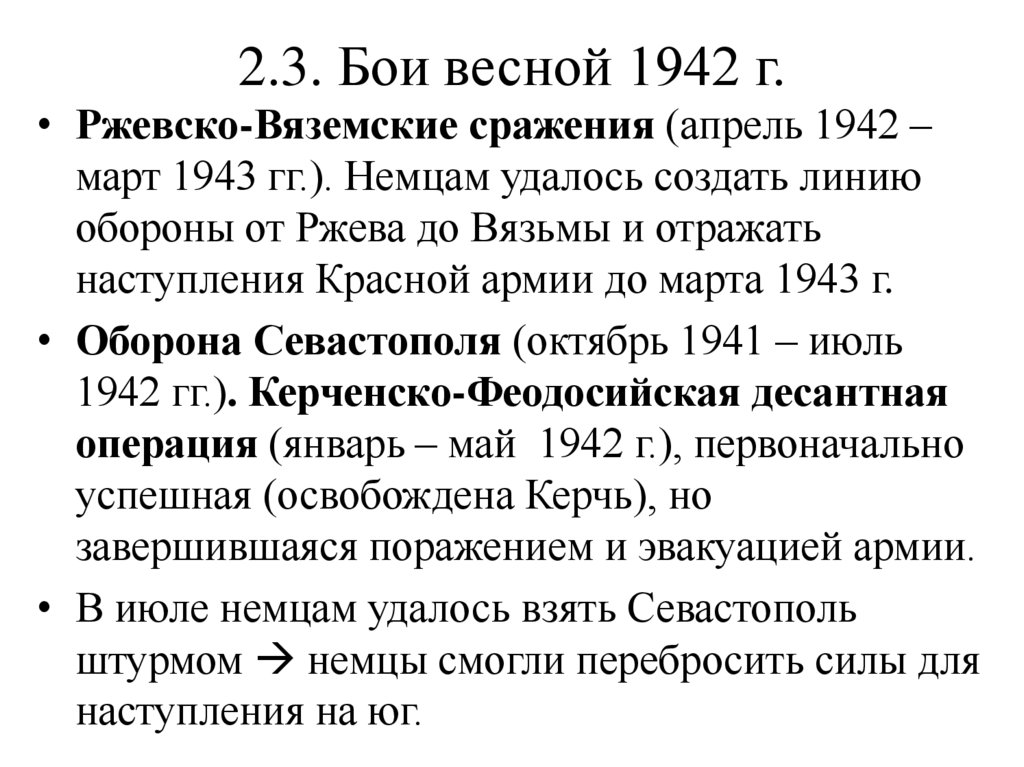 2.3. Бои весной 1942 г.

• Ржевско-Вяземские сражения (апрель 1942 – март 1943 гг.). Немцам удалось создать линию обороны от Ржева до Вязьмы и отражать наступления Красной армии до марта 1943 г.

• Оборона Севастополя (октябрь 1941 – июль 1942 гг.). Керченско-Феодосийская десантная операция (январь – май 1942 г.), первоначально успешная (освобождена Керчь), но завершившаяся поражением и эвакуацией армии.

• В июле немцам удалось взять Севастополь штурмом → немцы смогли перебросить силы для наступления на юг.